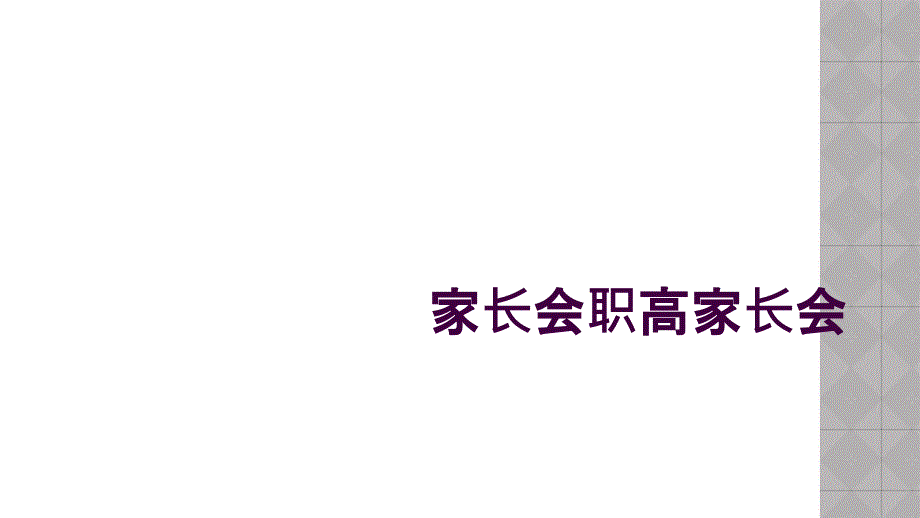 家长会职高家长会